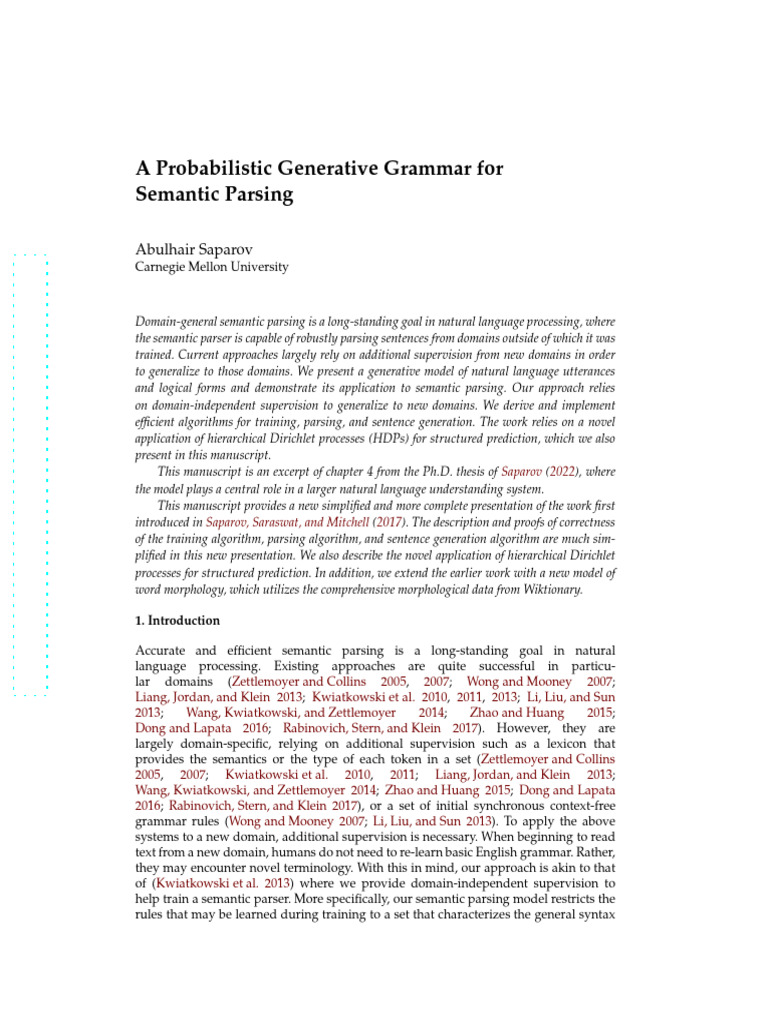 A Probabilistic Generative Grammar for Semantic Parsing

Abulhair Saparov
Carnegie Mellon University

Domain-general semantic parsing is a long-standing goal in natural language processing, where the semantic parser is capable of robustly parsing sentences from domains outside of which it was trained. Current approaches largely rely on additional supervision from new domains in order to generalize to those domains. We present a generative model of natural language utterances and logical forms and demonstrate its application to semantic parsing. Our approach relies on domain-independent supervision to generalize to new domains. We derive and implement efficient algorithms for training, parsing, and sentence generation. The work relies on a novel application of hierarchical Dirichlet processes (HDPs) for structured prediction, which we also present in this manuscript.

This manuscript is an excerpt of chapter 4 from the Ph.D. thesis of Saparov (2022), where the model plays a central role in a larger natural language understanding system.

This manuscript provides a new simplified and more complete presentation of the work first introduced in Saparov, Saraswat, and Mitchell (2017). The description and proofs of correctness of the training algorithm, parsing algorithm, and sentence generation algorithm are much simplified in this new presentation. We also describe the novel application of hierarchical Dirichlet processes for structured prediction. In addition, we extend the earlier work with a new model of word morphology, which utilizes the comprehensive morphological data from Wiktionary.

1. Introduction

Accurate and efficient semantic parsing is a long-standing goal in natural language processing. Existing approaches are quite successful in particular domains (Zettlemoyer and Collins 2005, 2007; Wong and Mooney 2007; Liang, Jordan, and Klein 2013; Kwiatkowski et al. 2010, 2011, 2013; Li, Liu, and Sun 2013; Wang, Kwiatkowski, and Zettlemoyer 2014; Zhao and Huang 2015; Dong and Lapata 2016; Rabinovich, Stern, and Klein 2017). However, they are largely domain-specific, relying on additional supervision such as a lexicon that provides the semantics or the type of each token in a set (Zettlemoyer and Collins 2005, 2007; Kwiatkowski et al. 2010, 2011; Liang, Jordan, and Klein 2013; Wang, Kwiatkowski, and Zettlemoyer 2014; Zhao and Huang 2015; Dong and Lapata 2016; Rabinovich, Stern, and Klein 2017), or a set of initial synchronous context-free grammar rules (Wong and Mooney 2007; Li, Liu, and Sun 2013). To apply the above systems to a new domain, additional supervision is necessary. When beginning to read text from a new domain, humans do not need to re-learn basic English grammar. Rather, they may encounter novel terminology. With this in mind, our approach is akin to that of (Kwiatkowski et al. 2013) where we provide domain-independent supervision to help train a semantic parser. More specifically, our semantic parsing model restricts the rules that may be learned during training to a set that characterizes the general syntax